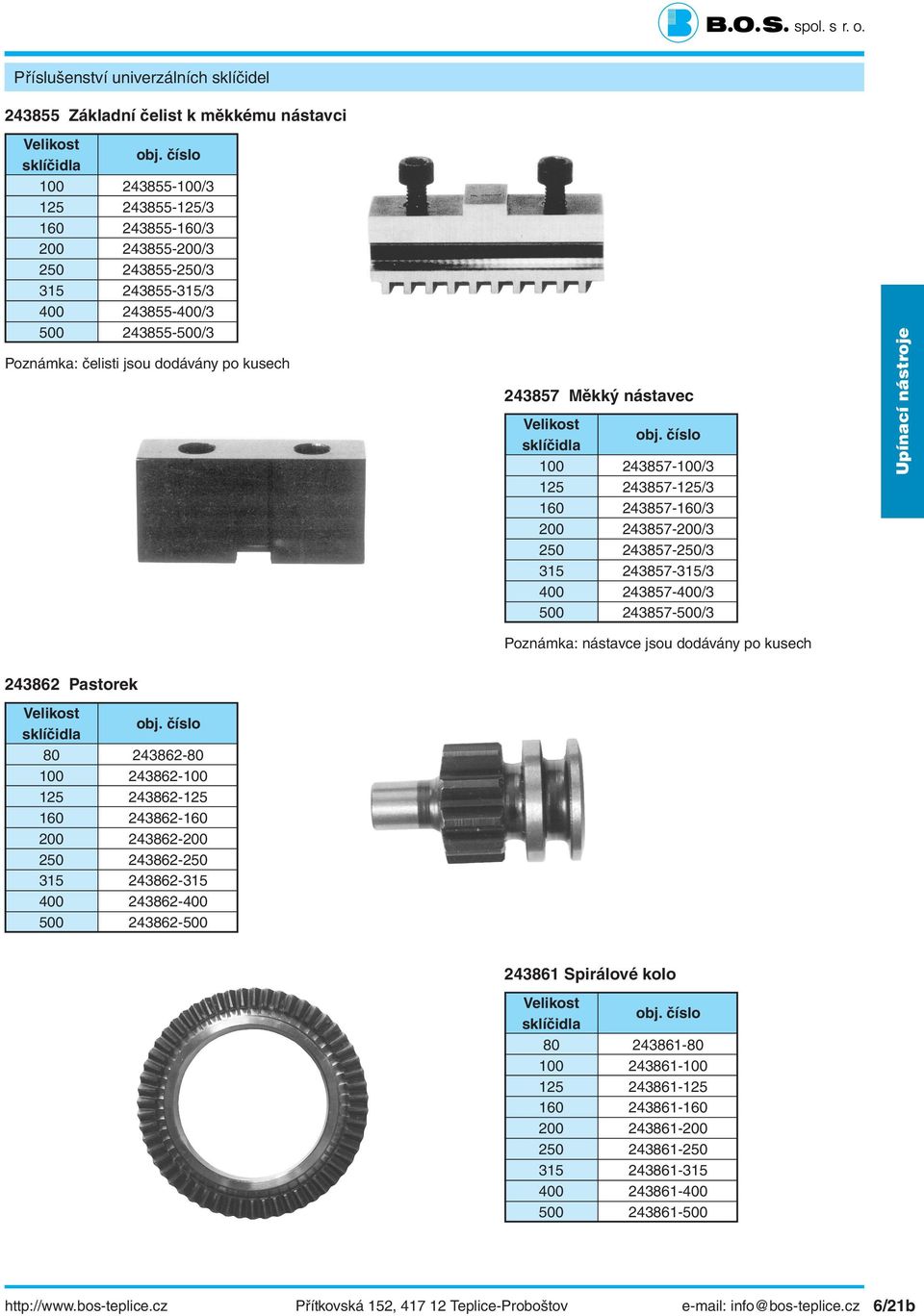 B.O.S. spol. s r. o.

Příslušenství univerzálních sklíčidel

243855 Základní čelist k měkkému nástavci

| Velikost sklíčidla | obj. číslo |
|---|---|
| 100 | 243855-100/3 |
| 125 | 243855-125/3 |
| 160 | 243855-160/3 |
| 200 | 243855-200/3 |
| 250 | 243855-250/3 |
| 315 | 243855-315/3 |
| 400 | 243855-400/3 |
| 500 | 243855-500/3 |

Poznámka: čelisti jsou dodávány po kusech

243857 Měkký nástavec

| Velikost sklíčidla | obj. číslo |
|---|---|
| 100 | 243857-100/3 |
| 125 | 243857-125/3 |
| 160 | 243857-160/3 |
| 200 | 243857-200/3 |
| 250 | 243857-250/3 |
| 315 | 243857-315/3 |
| 400 | 243857-400/3 |
| 500 | 243857-500/3 |

Poznámka: nástavce jsou dodávány po kusech

Upínací nástroje

243862 Pastorek

| Velikost sklíčidla | obj. číslo |
|---|---|
| 80 | 243862-80 |
| 100 | 243862-100 |
| 125 | 243862-125 |
| 160 | 243862-160 |
| 200 | 243862-200 |
| 250 | 243862-250 |
| 315 | 243862-315 |
| 400 | 243862-400 |
| 500 | 243862-500 |

243861 Spirálové kolo

| Velikost sklíčidla | obj. číslo |
|---|---|
| 80 | 243861-80 |
| 100 | 243861-100 |
| 125 | 243861-125 |
| 160 | 243861-160 |
| 200 | 243861-200 |
| 250 | 243861-250 |
| 315 | 243861-315 |
| 400 | 243861-400 |
| 500 | 243861-500 |

http://www.bos-teplice.cz Přítkovská 152, 417 12 Teplice-Proboštov e-mail: info@bos-teplice.cz 6/21b